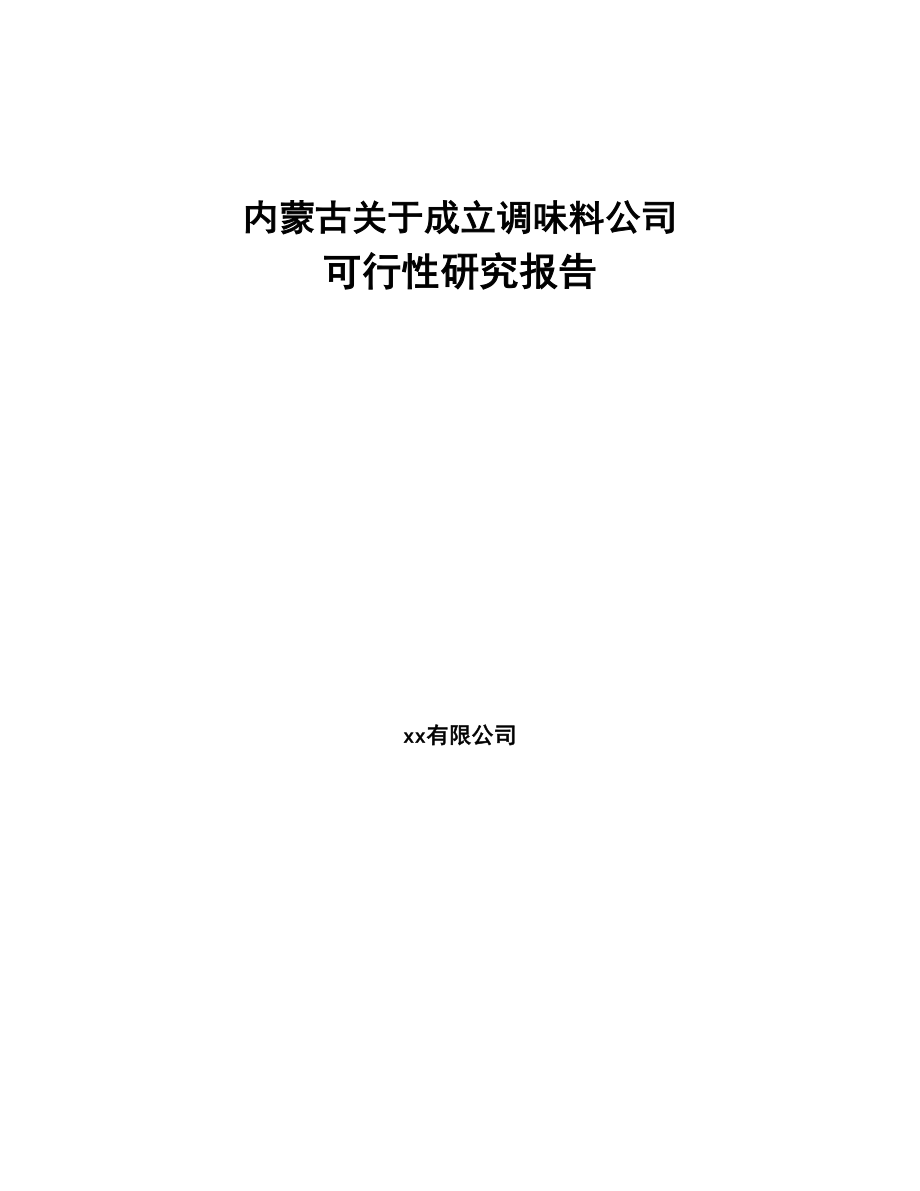 内蒙古关于成立调味料公司
可行性研究报告

xx有限公司